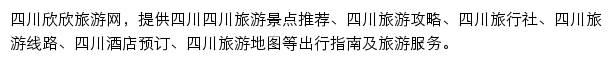 四川欣欣旅游网，提供四川四川旅游景点推荐、四川旅游攻略、四川旅行社、四川旅游线路、四川酒店预订、四川旅游地图等出行指南及旅游服务。